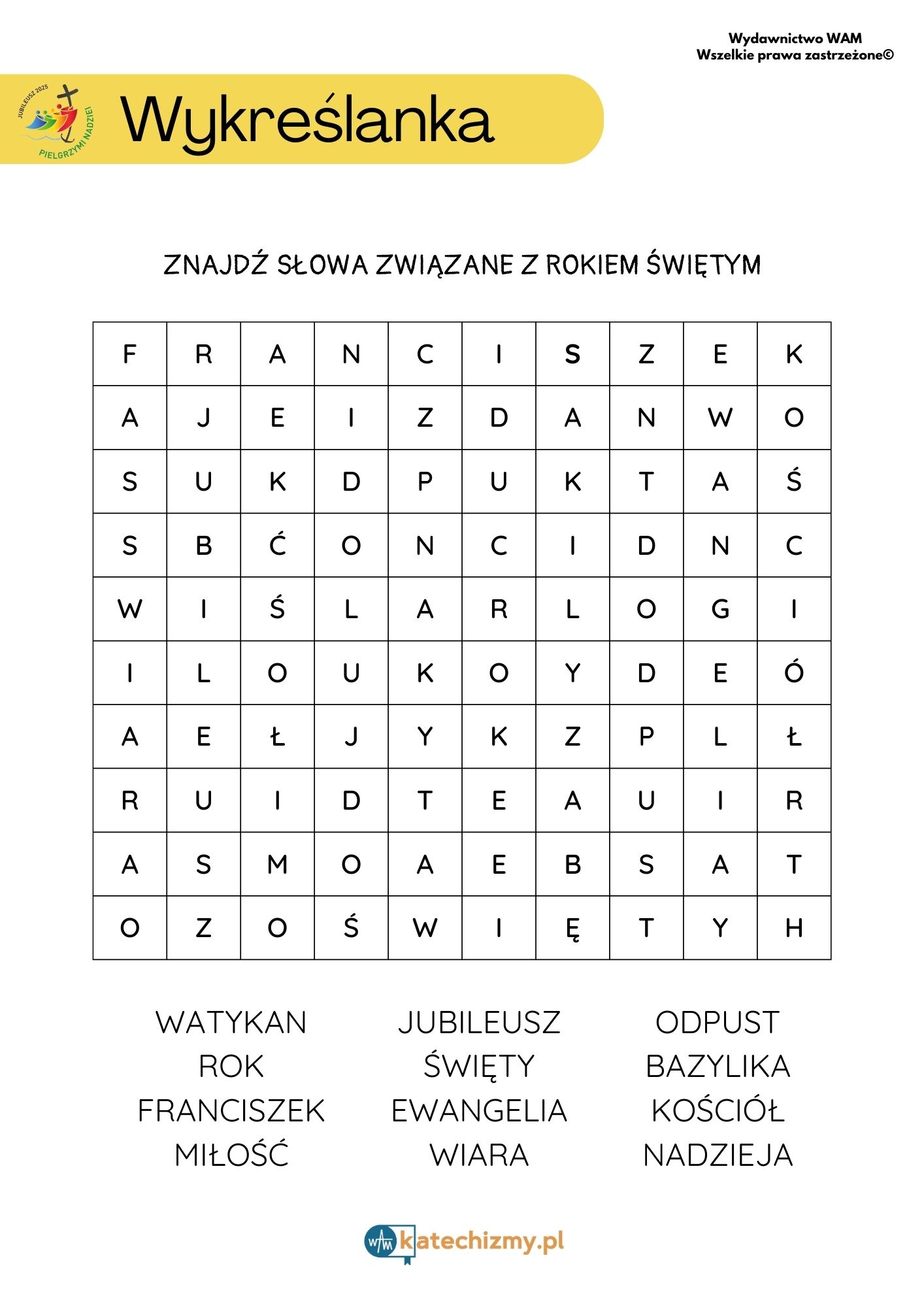 Wydawnictwo WAM
Wszelkie prawa zastrzeżone©

JUBILEUSZ 2025
PIELGRZYMI NADZIEI

Wykreślanka

ZNAJDŹ SŁOWA ZWIĄZANE Z ROKIEM ŚWIĘTYM

| F | R | A | N | C | I | S | Z | E | K |
|---|---|---|---|---|---|---|---|---|---|
| A | J | E | I | Z | D | A | N | W | O |
| S | U | K | D | P | U | K | T | A | Ś |
| S | B | Ć | O | N | C | I | D | N | C |
| W | I | Ś | L | A | R | L | O | G | I |
| I | L | O | U | K | O | Y | D | E | Ó |
| A | E | Ł | J | Y | K | Z | P | L | Ł |
| R | U | I | D | T | E | A | U | I | R |
| A | S | M | O | A | E | B | S | A | T |
| O | Z | O | Ś | W | I | Ę | T | Y | H |

WATYKAN
ROK
FRANCISZEK
MIŁOŚĆ

JUBILEUSZ
ŚWIĘTY
EWANGELIA
WIARA

ODPUST
BAZYLIKA
KOŚCIÓŁ
NADZIEJA

WAM katechizmy.pl